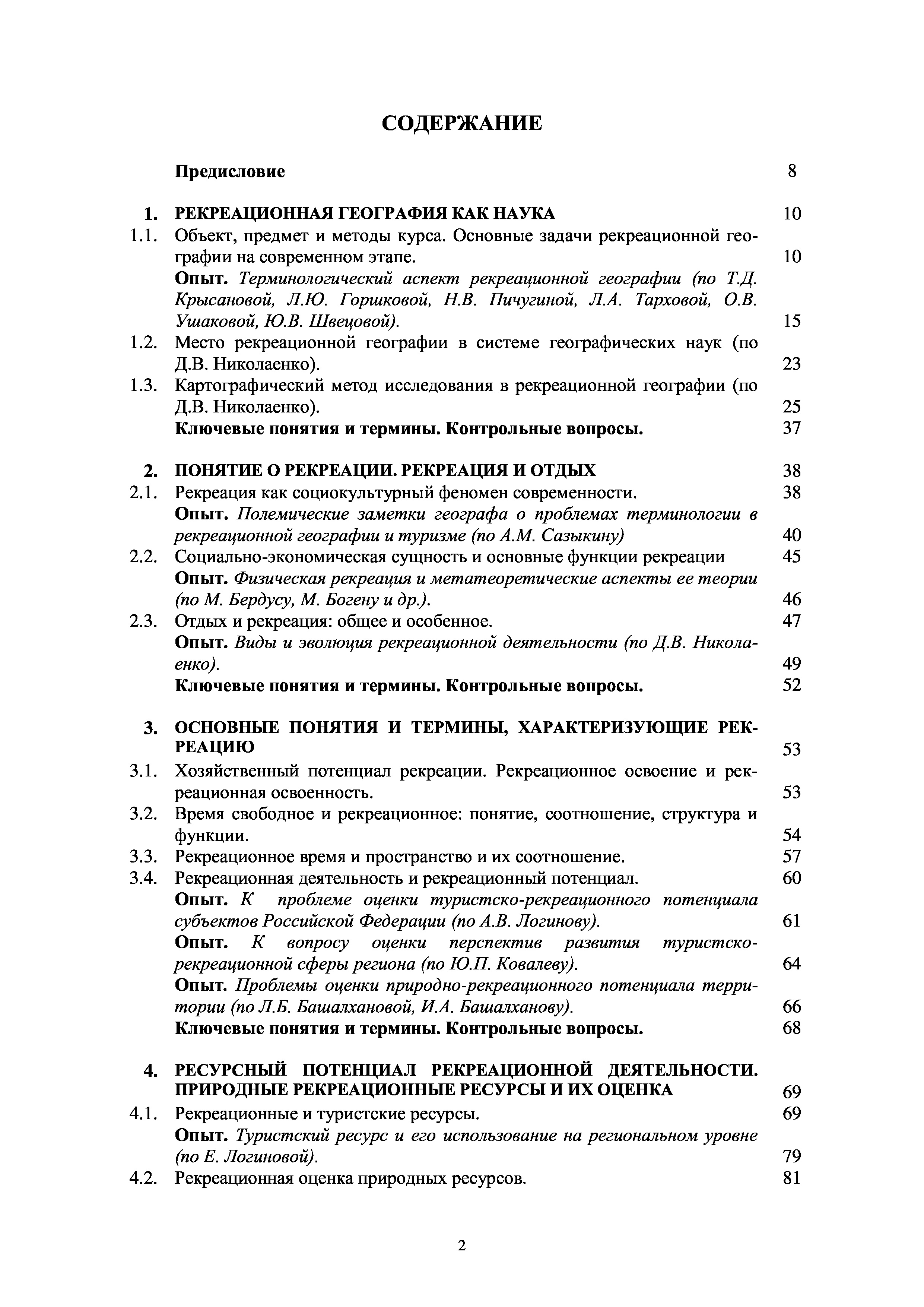 СОДЕРЖАНИЕ

Предисловие 8

1. РЕКРЕАЦИОННАЯ ГЕОГРАФИЯ КАК НАУКА 10
1.1. Объект, предмет и методы курса. Основные задачи рекреационной географии на современном этапе. 10
Опыт. Терминологический аспект рекреационной географии (по Т.Д. Крысановой, Л.Ю. Горшковой, Н.В. Пичугиной, Л.А. Тарховой, О.В. Ушаковой, Ю.В. Швецовой). 15
1.2. Место рекреационной географии в системе географических наук (по Д.В. Николаенко). 23
1.3. Картографический метод исследования в рекреационной географии (по Д.В. Николаенко). 25
Ключевые понятия и термины. Контрольные вопросы. 37

2. ПОНЯТИЕ О РЕКРЕАЦИИ. РЕКРЕАЦИЯ И ОТДЫХ 38
2.1. Рекреация как социокультурный феномен современности. 38
Опыт. Полемические заметки географа о проблемах терминологии в рекреационной географии и туризме (по А.М. Сазыкину) 40
2.2. Социально-экономическая сущность и основные функции рекреации 45
Опыт. Физическая рекреация и метатеоретические аспекты ее теории (по М. Бердусу, М. Богену и др.). 46
2.3. Отдых и рекреация: общее и особенное. 47
Опыт. Виды и эволюция рекреационной деятельности (по Д.В. Николаенко). 49
Ключевые понятия и термины. Контрольные вопросы. 52

3. ОСНОВНЫЕ ПОНЯТИЯ И ТЕРМИНЫ, ХАРАКТЕРИЗУЮЩИЕ РЕКРЕАЦИЮ 53
3.1. Хозяйственный потенциал рекреации. Рекреационное освоение и рекреационная освоенность. 53
3.2. Время свободное и рекреационное: понятие, соотношение, структура и функции. 54
3.3. Рекреационное время и пространство и их соотношение. 57
3.4. Рекреационная деятельность и рекреационный потенциал. 60
Опыт. К проблеме оценки туристско-рекреационного потенциала субъектов Российской Федерации (по А.В. Логинову). 61
Опыт. К вопросу оценки перспектив развития туристско-рекреационной сферы региона (по Ю.П. Ковалеву). 64
Опыт. Проблемы оценки природно-рекреационного потенциала территории (по Л.Б. Башалхановой, И.А. Башалханову). 66
Ключевые понятия и термины. Контрольные вопросы. 68

4. РЕСУРСНЫЙ ПОТЕНЦИАЛ РЕКРЕАЦИОННОЙ ДЕЯТЕЛЬНОСТИ. ПРИРОДНЫЕ РЕКРЕАЦИОННЫЕ РЕСУРСЫ И ИХ ОЦЕНКА 69
4.1. Рекреационные и туристские ресурсы. 69
Опыт. Туристский ресурс и его использование на региональном уровне (по Е. Логиновой). 79
4.2. Рекреационная оценка природных ресурсов. 81

2